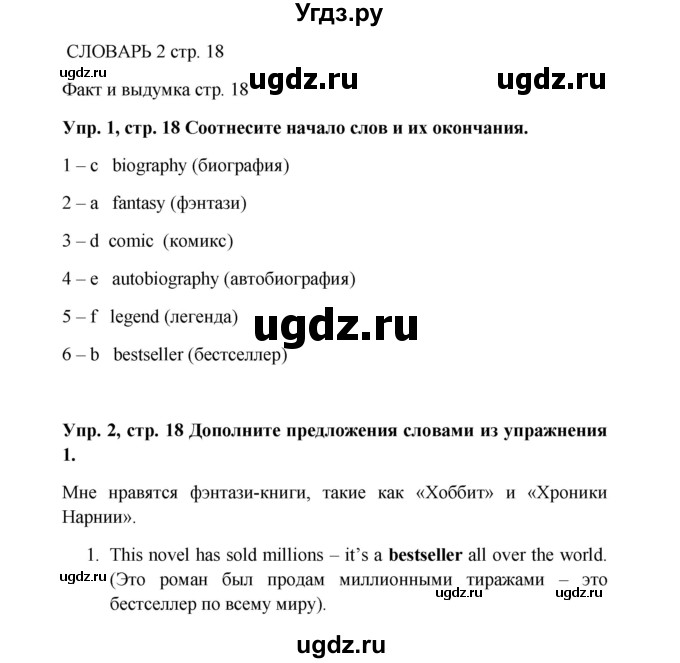 Угдз.ру

СЛОВАРЬ 2 стр. 18

Факт и выдумка стр. 18

Упр. 1, стр. 18 Соотнесите начало слов и их окончания.

1 – c biography (биография)

2 – a fantasy (фэнтази)

3 – d comic (комикс)

4 – e autobiography (автобиография)

5 – f legend (легенда)

6 – b bestseller (бестселлер)

Упр. 2, стр. 18 Дополните предложения словами из упражнения 1.

Мне нравятся фэнтази-книги, такие как «Хоббит» и «Хроники Нарнии».

1. This novel has sold millions – it's a bestseller all over the world. (Это роман был продам миллионными тиражами – это бестселлер по всему миру).

ugdz.ru